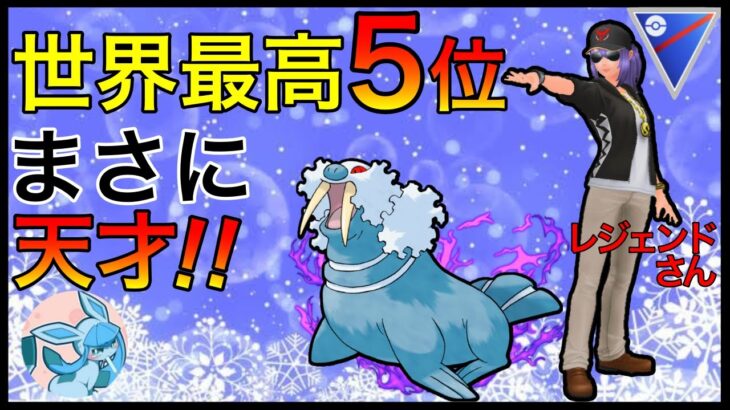 世界最高5位
まさに
天才!!
レジェンドさん